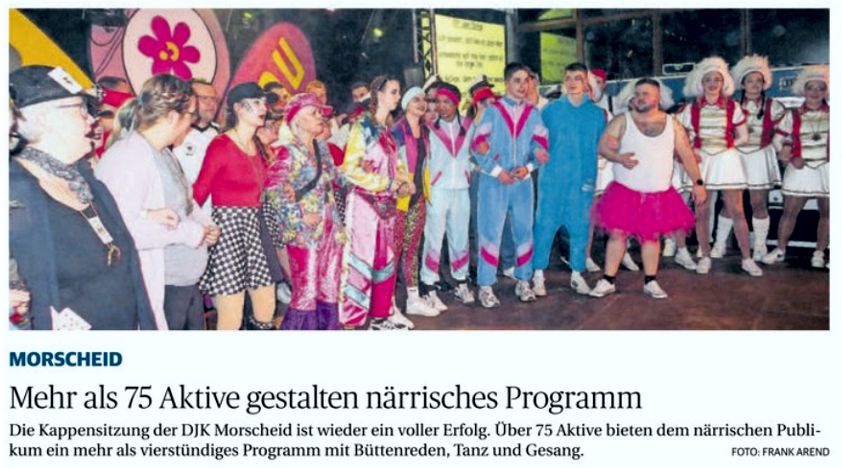 MORSCHEID

Mehr als 75 Aktive gestalten närrisches Programm

Die Kappensitzung der DJK Morscheid ist wieder ein voller Erfolg. Über 75 Aktive bieten dem närrischen Publikum ein mehr als vierstündiges Programm mit Büttenreden, Tanz und Gesang.

FOTO: FRANK AREND